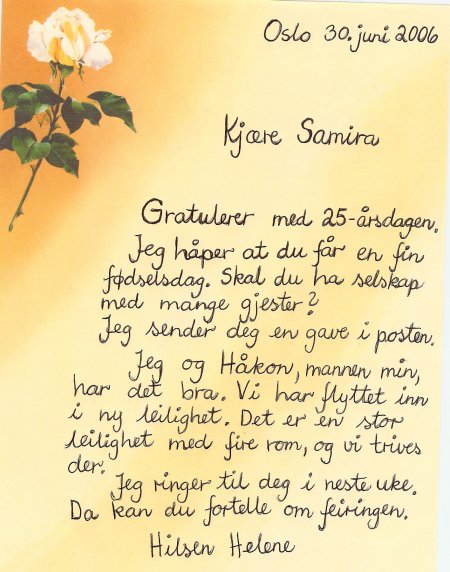 Oslo 30. juni 2006

Kjære Samira

Gratulerer med 25-årsdagen. Jeg håper at du får en fin fødselsdag. Skal du ha selskap med mange gjester? Jeg sender deg en gave i posten.

Jeg og Håkon, mannen min, har det bra. Vi har flyttet inn i ny leilighet. Det er en stor leilighet med fire rom, og vi trives der.

Jeg ringer til deg i neste uke. Da kan du fortelle om feiringen.

Hilsen Helene